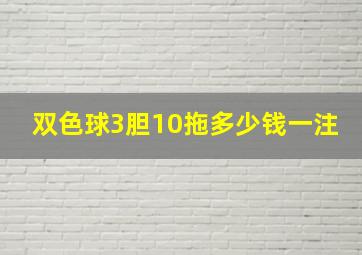 双色球3胆10拖多少钱一注